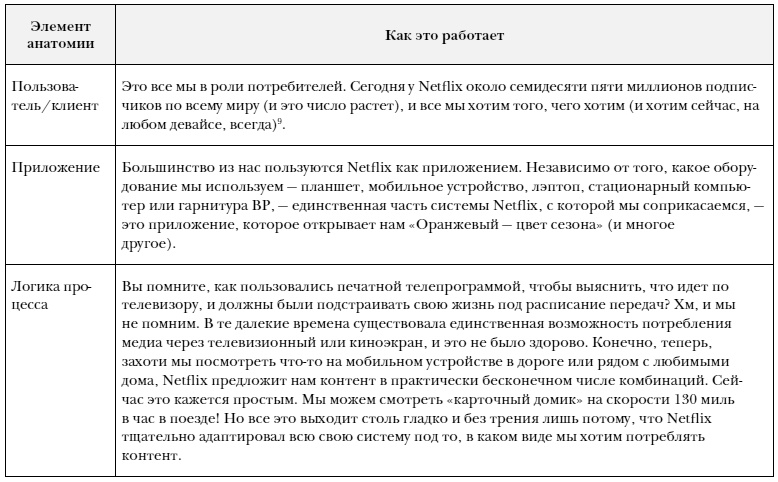 | Элемент анатомии | Как это работает |
|---|---|
| Пользователь/клиент | Это все мы в роли потребителей. Сегодня у Netflix около семидесяти пяти миллионов подписчиков по всему миру (и это число растет), и все мы хотим того, чего хотим (и хотим сейчас, на любом девайсе, всегда)$^9$. |
| Приложение | Большинство из нас пользуются Netflix как приложением. Независимо от того, какое оборудование мы используем — планшет, мобильное устройство, лэптоп, стационарный компьютер или гарнитура ВР, — единственная часть системы Netflix, с которой мы соприкасаемся, — это приложение, которое открывает нам «Оранжевый — цвет сезона» (и многое другое). |
| Логика процесса | Вы помните, как пользовались печатной телепрограммой, чтобы выяснить, что идет по телевизору, и должны были подстраивать свою жизнь под расписание передач? Хм, и мы не помним. В те далекие времена существовала единственная возможность потребления медиа через телевизионный или киноэкран, и это не было здорово. Конечно, теперь, захоти мы посмотреть что-то на мобильном устройстве в дороге или рядом с любимыми дома, Netflix предложит нам контент в практически бесконечном числе комбинаций. Сейчас это кажется простым. Мы можем смотреть «карточный домик» на скорости 130 миль в час в поезде! Но все это выходит столь гладко и без трения лишь потому, что Netflix тщательно адаптировал всю свою систему под то, в каком виде мы хотим потреблять контент. |